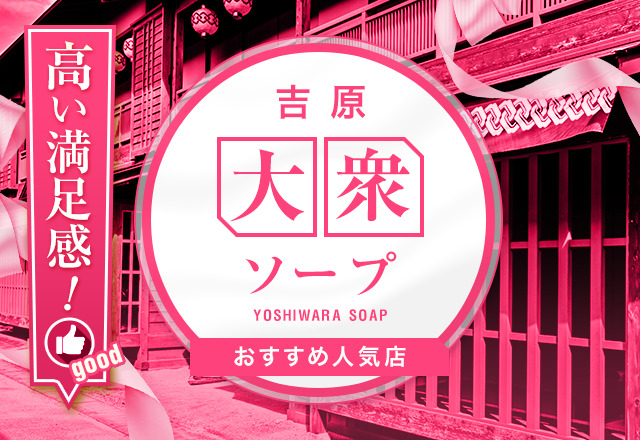 高い満足感!

good

吉原

大衆

ソープ

YOSHIWARA SOAP

おすすめ人気店